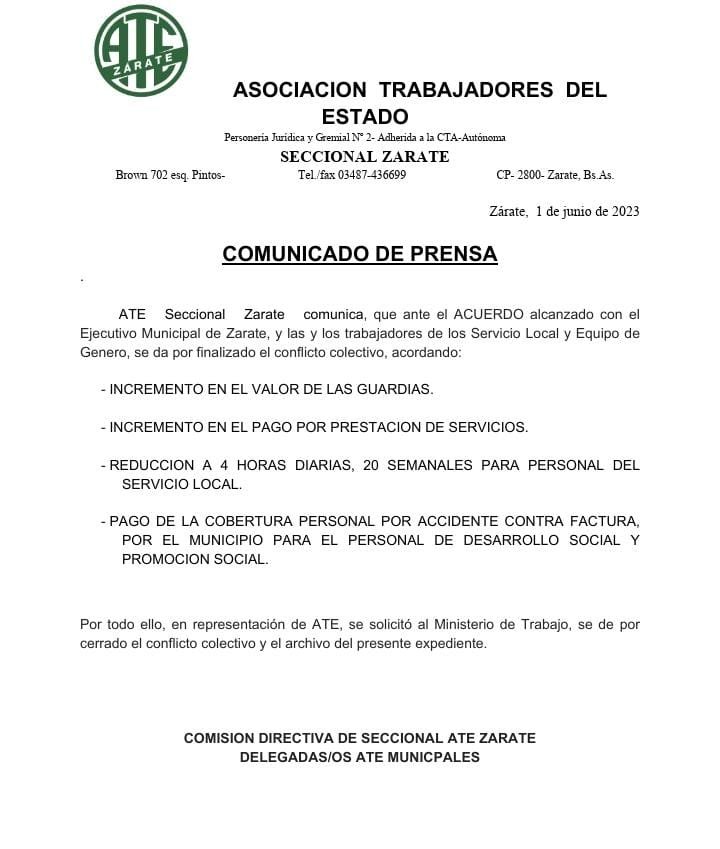 ATE
ZARATE

ASOCIACION TRABAJADORES DEL ESTADO

Personería Jurídica y Gremial Nº 2- Adherida a la CTA-Autónoma

SECCIONAL ZARATE

Brown 702 esq. Pintos- Tel./fax 03487-436699 CP- 2800- Zarate, Bs.As.

Zárate, 1 de junio de 2023

COMUNICADO DE PRENSA

.

ATE Seccional Zarate comunica, que ante el ACUERDO alcanzado con el Ejecutivo Municipal de Zarate, y las y los trabajadores de los Servicio Local y Equipo de Genero, se da por finalizado el conflicto colectivo, acordando:

- INCREMENTO EN EL VALOR DE LAS GUARDIAS.

- INCREMENTO EN EL PAGO POR PRESTACION DE SERVICIOS.

- REDUCCION A 4 HORAS DIARIAS, 20 SEMANALES PARA PERSONAL DEL SERVICIO LOCAL.

- PAGO DE LA COBERTURA PERSONAL POR ACCIDENTE CONTRA FACTURA, POR EL MUNICIPIO PARA EL PERSONAL DE DESARROLLO SOCIAL Y PROMOCION SOCIAL.

Por todo ello, en representación de ATE, se solicitó al Ministerio de Trabajo, se de por cerrado el conflicto colectivo y el archivo del presente expediente.

COMISION DIRECTIVA DE SECCIONAL ATE ZARATE
DELEGADAS/OS ATE MUNICPALES